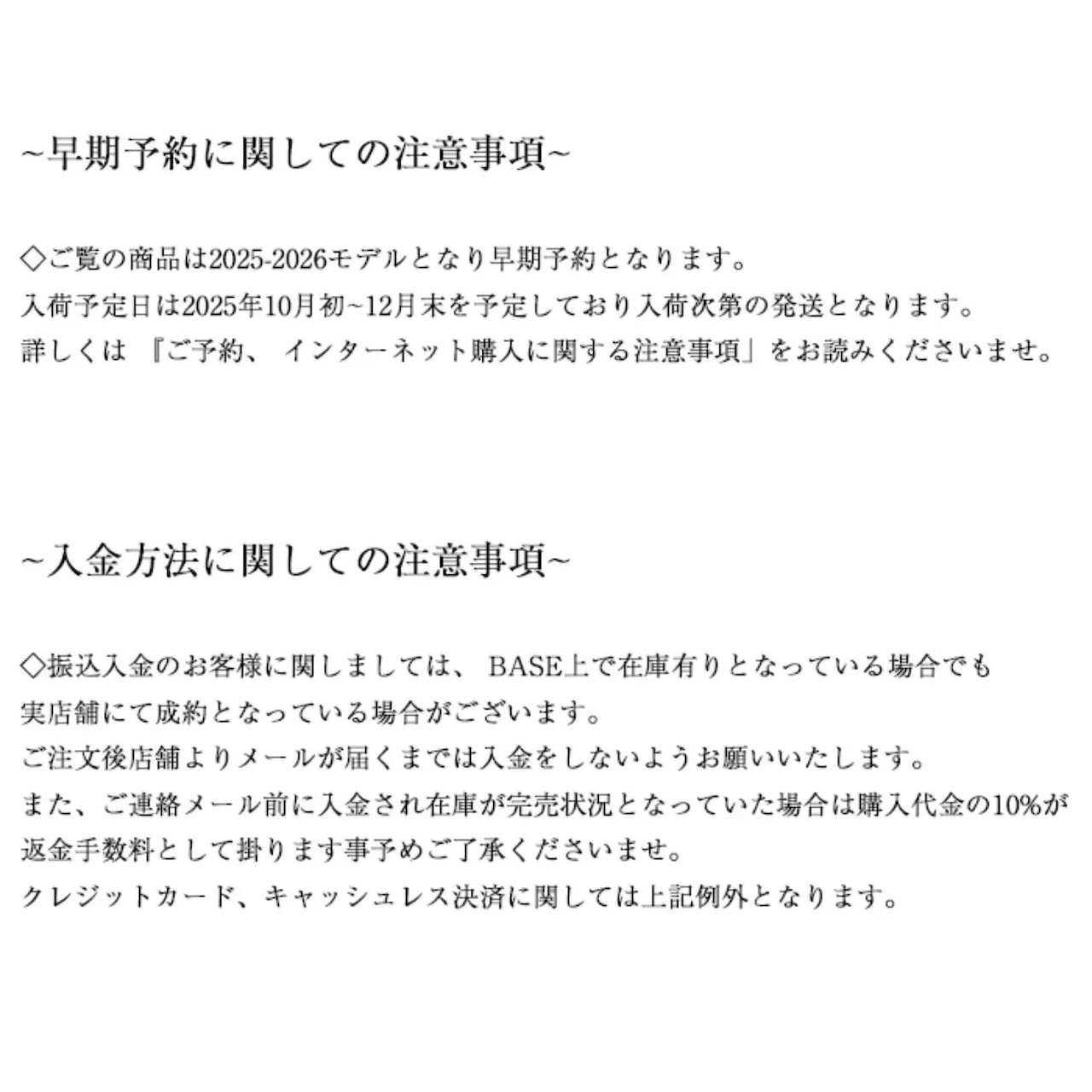 ~早期予約に関しての注意事項~

◇ご覧の商品は2025-2026モデルとなり早期予約となります。
入荷予定日は2025年10月初~12月末を予定しており入荷次第の発送となります。
詳しくは『ご予約、インターネット購入に関する注意事項」をお読みくださいませ。

~入金方法に関しての注意事項~

◇振込入金のお客様に関しましては、BASE上で在庫有りとなっている場合でも
実店舗にて成約となっている場合がございます。
ご注文後店舗よりメールが届くまでは入金をしないようお願いいたします。
また、ご連絡メール前に入金され在庫が完売状況となっていた場合は購入代金の10%が
返金手数料として掛ります事予めご了承くださいませ。
クレジットカード、キャッシュレス決済に関しては上記例外となります。